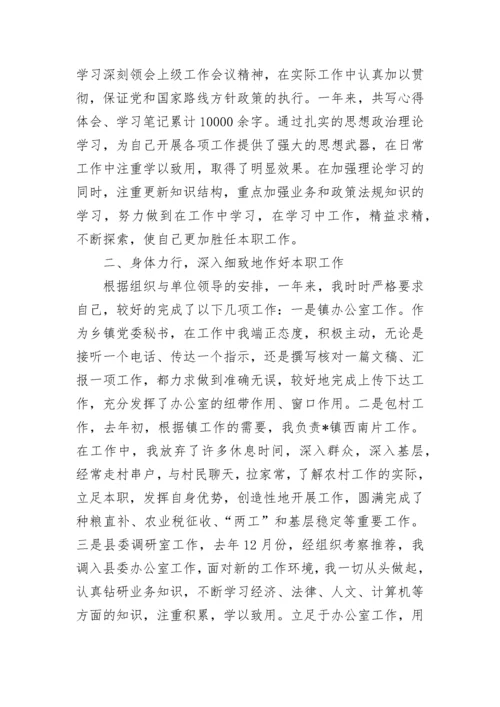 学习深刻领会上级工作会议精神，在实际工作中认真加以贯彻，保证党和国家路线方针政策的执行。一年来，共写心得体会、学习笔记累计10000余字。通过扎实的思想政治理论学习，为自己开展各项工作提供了强大的思想武器，在日常工作中注重学以致用，取得了明显效果。在加强理论学习的同时，注重更新知识结构，重点加强业务和政策法规知识的学习，努力做到在工作中学习，在学习中工作，精益求精，不断探索，使自己更加胜任本职工作。

二、身体力行，深入细致地作好本职工作

根据组织与单位领导的安排，一年来，我时时严格要求自己，较好的完成了以下几项工作：一是镇办公室工作。作为乡镇党委秘书，在工作中我端正态度，积极主动，无论是接听一个电话、传达一个指示，还是撰写核对一篇文稿、汇报一项工作，都力求做到准确无误，较好地完成上传下达工作，充分发挥了办公室的纽带作用、窗口作用。二是包村工作，去年初，根据镇工作的需要，我负责*镇西南片工作。在工作中，我放弃了许多休息时间，深入群众，深入基层，经常走村串户，与村民聊天，拉家常，了解农村工作的实际，立足本职，发挥自身优势，创造性地开展工作，圆满完成了种粮直补、农业税征收、“两工”和基层稳定等重要工作。三是县委调研室工作，去年12月份，经组织考察推荐，我调入县委办公室工作，面对新的工作环境，我一切从头做起，认真钻研业务知识，不断学习经济、法律、人文、计算机等方面的知识，注重积累，学以致用。立足于办公室工作，用